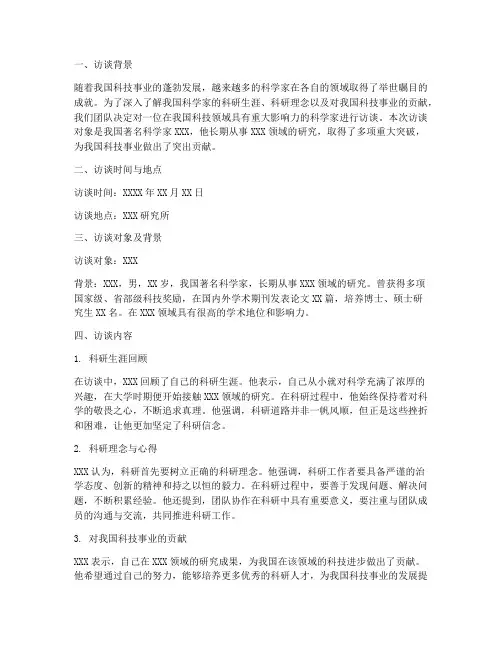 一、访谈背景

随着我国科技事业的蓬勃发展，越来越多的科学家在各自的领域取得了举世瞩目的成就。为了深入了解我国科学家的科研生涯、科研理念以及对我国科技事业的贡献，我们团队决定对一位在我国科技领域具有重大影响力的科学家进行访谈。本次访谈对象是我国著名科学家 XXX，他长期从事 XXX 领域的研究，取得了多项重大突破，为我国科技事业做出了突出贡献。

二、访谈时间与地点

访谈时间：XXXX 年 XX 月 XX 日

访谈地点：XXX 研究所

三、访谈对象及背景

访谈对象：XXX

背景：XXX，男，XX 岁，我国著名科学家，长期从事 XXX 领域的研究。曾获得多项国家级、省部级科技奖励，在国内外学术期刊发表论文 XX 篇，培养博士、硕士研究生 XX 名。在 XXX 领域具有很高的学术地位和影响力。

四、访谈内容

1. 科研生涯回顾

在访谈中，XXX 回顾了自己的科研生涯。他表示，自己从小就对科学充满了浓厚的兴趣，在大学时期便开始接触 XXX 领域的研究。在科研过程中，他始终保持着对科学的敬畏之心，不断追求真理。他强调，科研道路并非一帆风顺，但正是这些挫折和困难，让他更加坚定了科研信念。

2. 科研理念与心得

XXX 认为，科研首先要树立正确的科研理念。他强调，科研工作者要具备严谨的治学态度、创新的精神和持之以恒的毅力。在科研过程中，要善于发现问题、解决问题，不断积累经验。他还提到，团队协作在科研中具有重要意义，要注重与团队成员的沟通与交流，共同推进科研工作。

3. 对我国科技事业的贡献

XXX 表示，自己在 XXX 领域的研究成果，为我国在该领域的科技进步做出了贡献。他希望通过自己的努力，能够培养更多优秀的科研人才，为我国科技事业的发展提